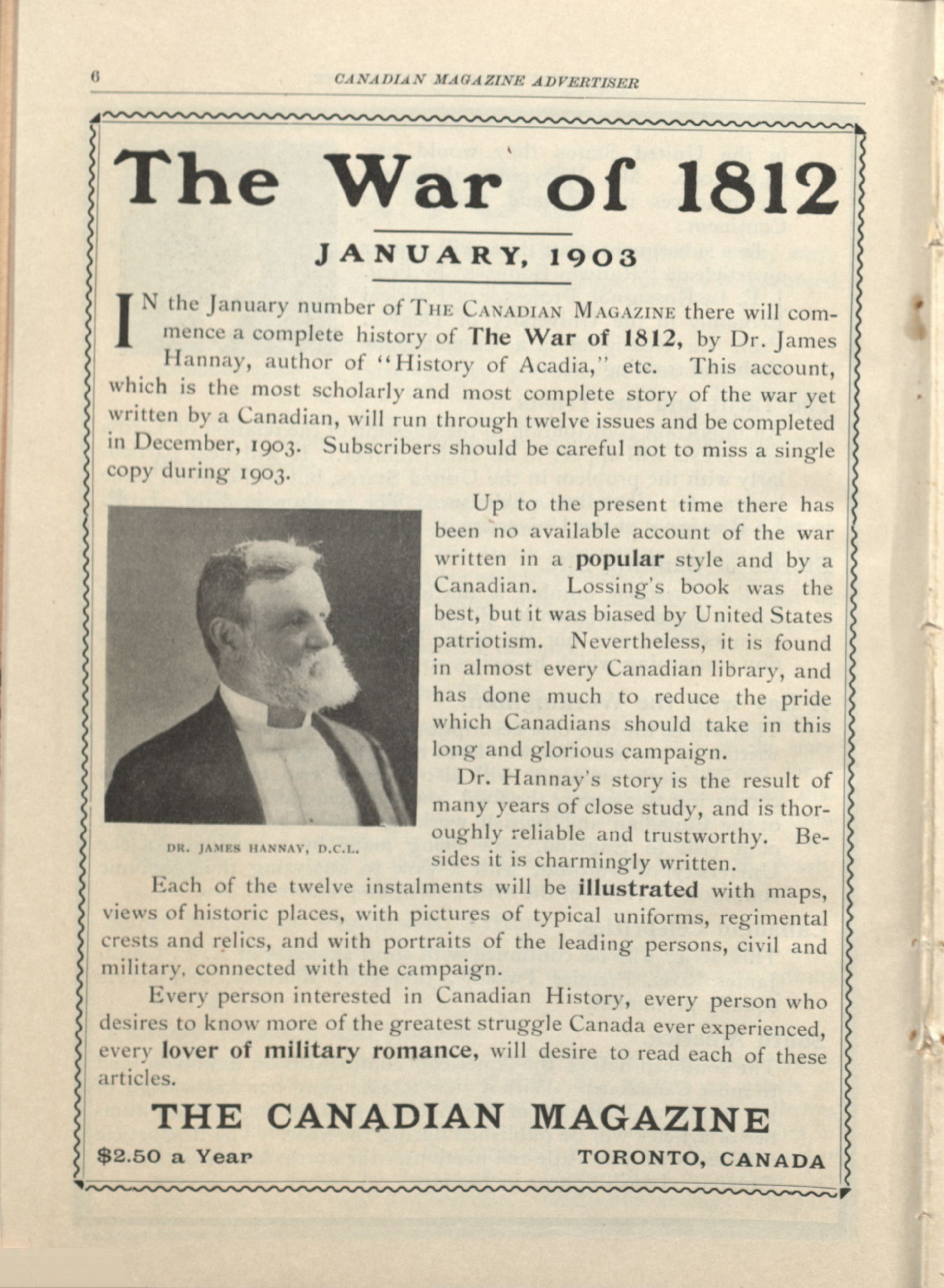 6 CANADIAN MAGAZINE ADVERTISER

The War of 1812

JANUARY, 1903

IN the January number of THE CANADIAN MAGAZINE there will commence a complete history of The War of 1812, by Dr. James Hannay, author of "History of Acadia," etc. This account, which is the most scholarly and most complete story of the war yet written by a Canadian, will run through twelve issues and be completed in December, 1903. Subscribers should be careful not to miss a single copy during 1903.

Up to the present time there has been no available account of the war written in a popular style and by a Canadian. Lossing's book was the best, but it was biased by United States patriotism. Nevertheless, it is found in almost every Canadian library, and has done much to reduce the pride which Canadians should take in this long and glorious campaign.

Dr. Hannay's story is the result of many years of close study, and is thoroughly reliable and trustworthy. Besides it is charmingly written.

DR. JAMES HANNAY, D.C.L.

Each of the twelve instalments will be illustrated with maps, views of historic places, with pictures of typical uniforms, regimental crests and relics, and with portraits of the leading persons, civil and military, connected with the campaign.

Every person interested in Canadian History, every person who desires to know more of the greatest struggle Canada ever experienced, every lover of military romance, will desire to read each of these articles.

THE CANADIAN MAGAZINE

$2.50 a Year TORONTO, CANADA